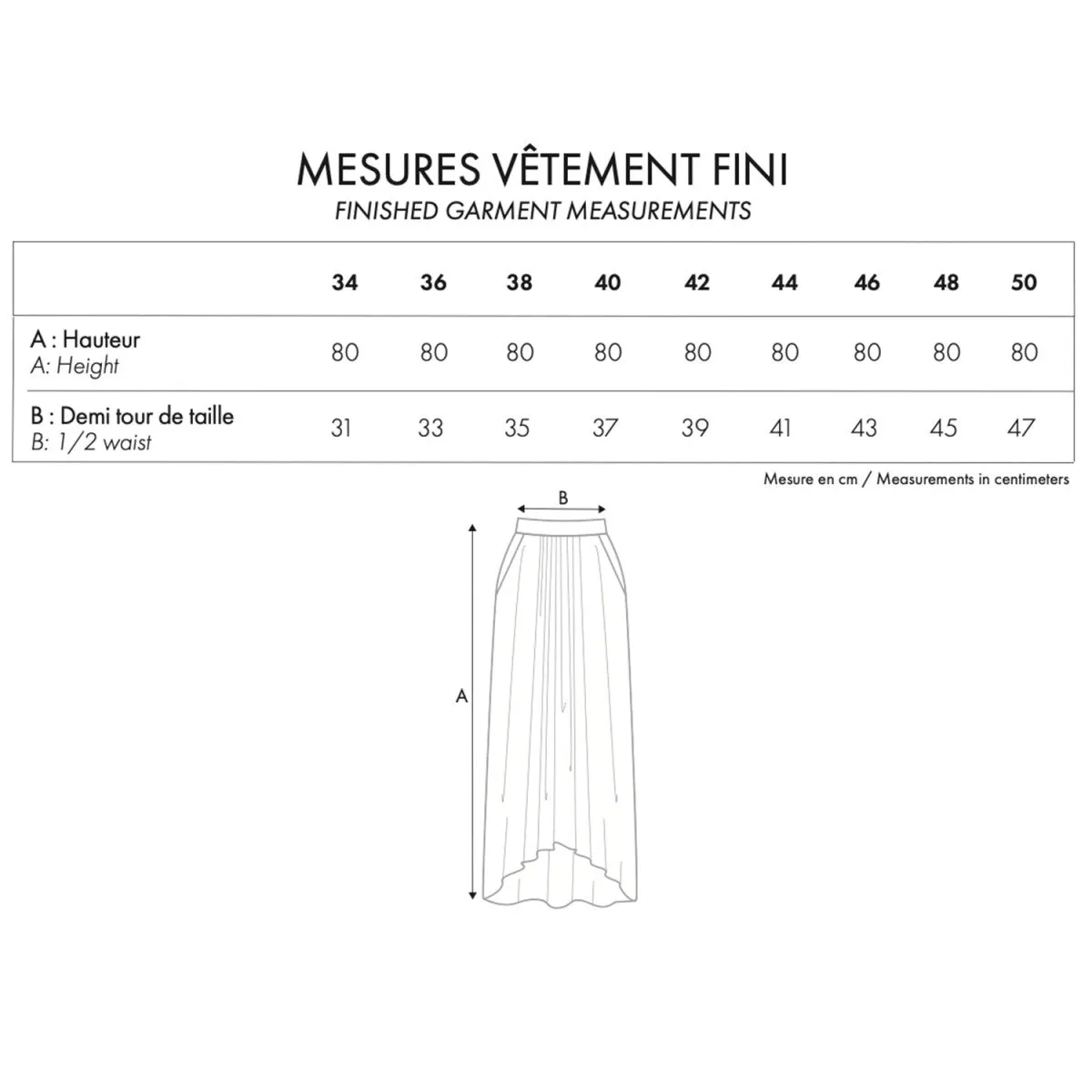 MESURES VÊTEMENT FINI
FINISHED GARMENT MEASUREMENTS

| | 34 | 36 | 38 | 40 | 42 | 44 | 46 | 48 | 50 |
|---|---|---|---|---|---|---|---|---|---|
| A : Hauteur A: Height | 80 | 80 | 80 | 80 | 80 | 80 | 80 | 80 | 80 |
| B : Demi tour de taille B: 1/2 waist | 31 | 33 | 35 | 37 | 39 | 41 | 43 | 45 | 47 |

Mesure en cm / Measurements in centimeters

B

A